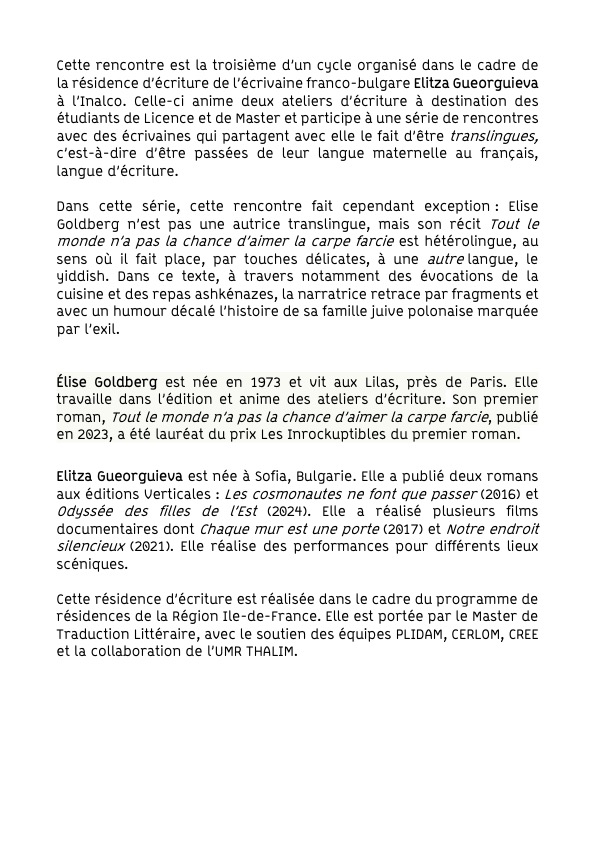 Cette rencontre est la troisième d'un cycle organisé dans le cadre de la résidence d'écriture de l'écrivaine franco-bulgare Elitza Gueorguieva à l'Inalco. Celle-ci anime deux ateliers d'écriture à destination des étudiants de Licence et de Master et participe à une série de rencontres avec des écrivaines qui partagent avec elle le fait d'être translingues, c'est-à-dire d'être passées de leur langue maternelle au français, langue d'écriture.

Dans cette série, cette rencontre fait cependant exception : Elise Goldberg n'est pas une autrice translingue, mais son récit Tout le monde n'a pas la chance d'aimer la carpe farcie est hétérolingue, au sens où il fait place, par touches délicates, à une autre langue, le yiddish. Dans ce texte, à travers notamment des évocations de la cuisine et des repas ashkénazes, la narratrice retrace par fragments et avec un humour décalé l'histoire de sa famille juive polonaise marquée par l'exil.

Élise Goldberg est née en 1973 et vit aux Lilas, près de Paris. Elle travaille dans l'édition et anime des ateliers d'écriture. Son premier roman, Tout le monde n'a pas la chance d'aimer la carpe farcie, publié en 2023, a été lauréat du prix Les Inrockuptibles du premier roman.

Elitza Gueorguieva est née à Sofia, Bulgarie. Elle a publié deux romans aux éditions Verticales : Les cosmonautes ne font que passer (2016) et Odyssée des filles de l'Est (2024). Elle a réalisé plusieurs films documentaires dont Chaque mur est une porte (2017) et Notre endroit silencieux (2021). Elle réalise des performances pour différents lieux scéniques.

Cette résidence d'écriture est réalisée dans le cadre du programme de résidences de la Région Ile-de-France. Elle est portée par le Master de Traduction Littéraire, avec le soutien des équipes PLIDAM, CERLOM, CREE et la collaboration de l'UMR THALIM.